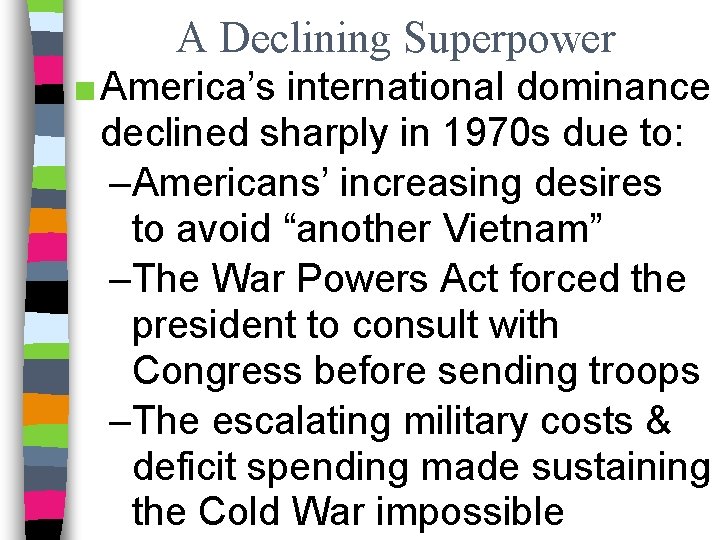 A Declining Superpower

America’s international dominance declined sharply in 1970s due to:

–Americans’ increasing desires to avoid “another Vietnam”

–The War Powers Act forced the president to consult with Congress before sending troops

–The escalating military costs & deficit spending made sustaining the Cold War impossible